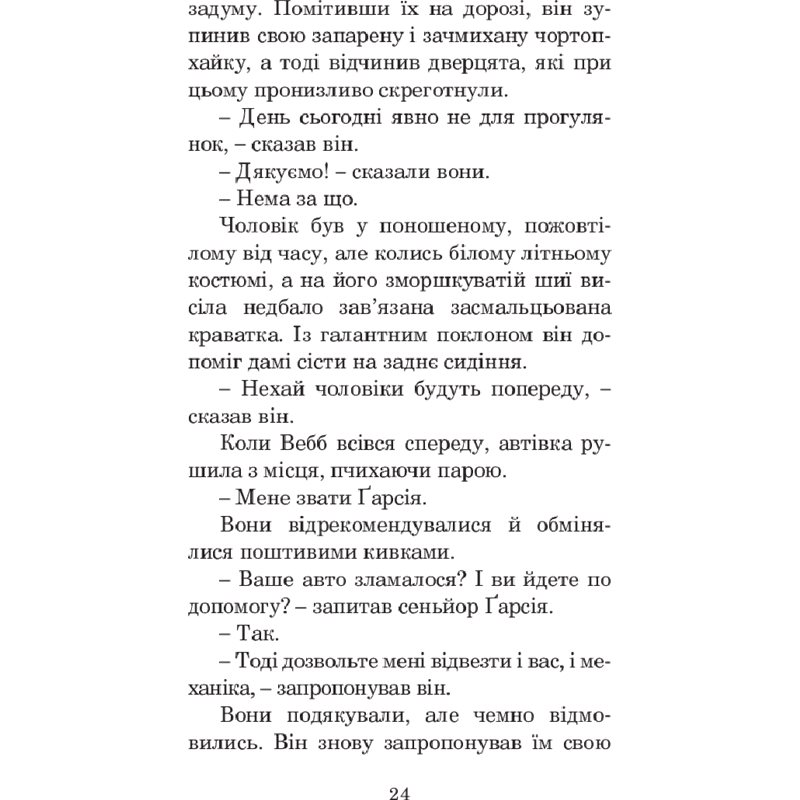 задуму. Помітивши їх на дорозі, він зупинив свою запарену і зачмихану чортопхайку, а тоді відчинив дверцята, які при цьому пронизливо скреготнули.

– День сьогодні явно не для прогулянок, – сказав він.

– Дякуємо! – сказали вони.

– Нема за що.

Чоловік був у поношеному, пожовтілому від часу, але колись білому літньому костюмі, а на його зморшкуватій шиї висіла недбало зав'язана засмальцьована краватка. Із галантним поклоном він допоміг дамі сісти на заднє сидіння.

– Нехай чоловіки будуть попереду, – сказав він.

Коли Вебб всівся спереду, автівка рушила з місця, пчихаючи парою.

– Мене звати Ґарсія.

Вони відрекомендувалися й обмінялися поштивими кивками.

– Ваше авто зламалося? І ви йдете по допомогу? – запитав сеньйор Ґарсія.

– Так.

– Тоді дозвольте мені відвезти і вас, і механіка, – запропонував він.

Вони подякували, але чемно відмовились. Він знову запропонував їм свою

24